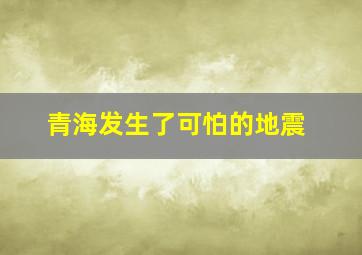 青海发生了可怕的地震